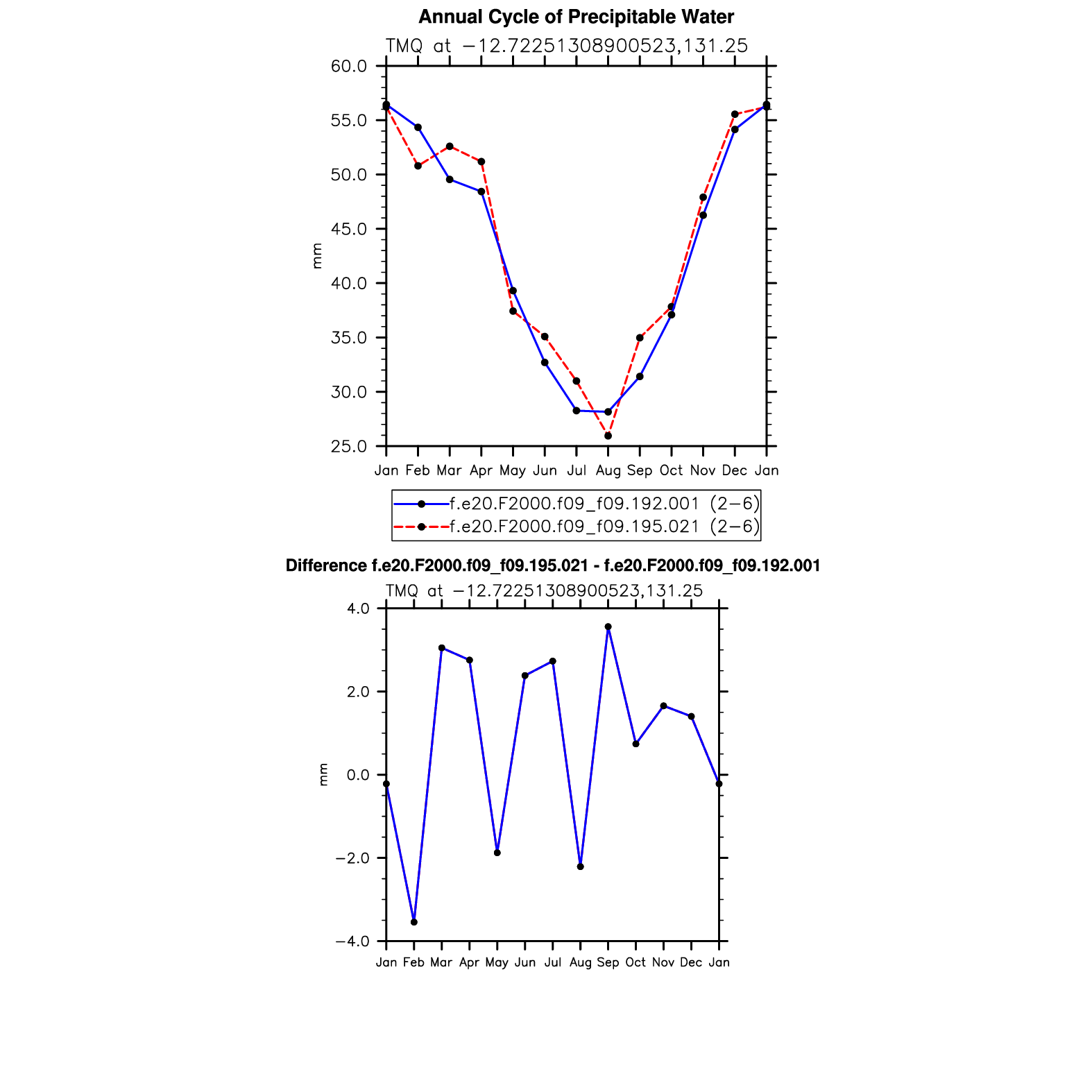 Annual Cycle of Precipitable Water

TMQ at −12.72251308900523,131.25

60.0
55.0
50.0
45.0
40.0
35.0
30.0
25.0

mm

Jan Feb Mar Apr May Jun Jul Aug Sep Oct Nov Dec Jan

f.e20.F2000.f09_f09.192.001 (2−6)
f.e20.F2000.f09_f09.195.021 (2−6)

Difference f.e20.F2000.f09_f09.195.021 - f.e20.F2000.f09_f09.192.001

TMQ at −12.72251308900523,131.25

4.0
2.0
0.0
−2.0
−4.0

mm

Jan Feb Mar Apr May Jun Jul Aug Sep Oct Nov Dec Jan